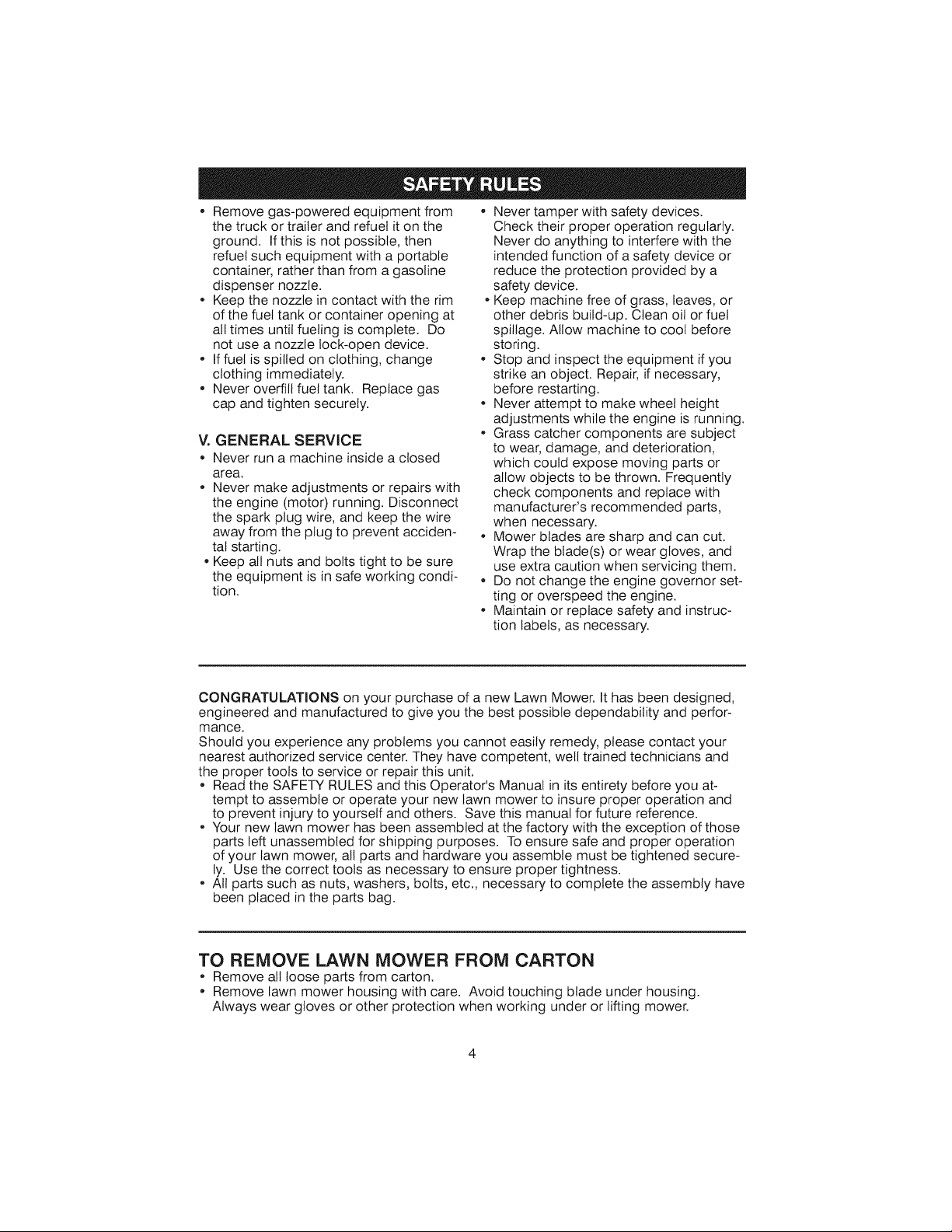 SAFETY RULES

• Remove gas-powered equipment from the truck or trailer and refuel it on the ground. If this is not possible, then refuel such equipment with a portable container, rather than from a gasoline dispenser nozzle.
• Keep the nozzle in contact with the rim of the fuel tank or container opening at all times until fueling is complete. Do not use a nozzle lock-open device.
• If fuel is spilled on clothing, change clothing immediately.
• Never overfill fuel tank. Replace gas cap and tighten securely.

V. GENERAL SERVICE
• Never run a machine inside a closed area.
• Never make adjustments or repairs with the engine (motor) running. Disconnect the spark plug wire, and keep the wire away from the plug to prevent accidental starting.
• Keep all nuts and bolts tight to be sure the equipment is in safe working condition.

• Never tamper with safety devices. Check their proper operation regularly. Never do anything to interfere with the intended function of a safety device or reduce the protection provided by a safety device.
• Keep machine free of grass, leaves, or other debris build-up. Clean oil or fuel spillage. Allow machine to cool before storing.
• Stop and inspect the equipment if you strike an object. Repair, if necessary, before restarting.
• Never attempt to make wheel height adjustments while the engine is running.
• Grass catcher components are subject to wear, damage, and deterioration, which could expose moving parts or allow objects to be thrown. Frequently check components and replace with manufacturer's recommended parts, when necessary.
• Mower blades are sharp and can cut. Wrap the blade(s) or wear gloves, and use extra caution when servicing them.
• Do not change the engine governor setting or overspeed the engine.
• Maintain or replace safety and instruction labels, as necessary.

CONGRATULATIONS on your purchase of a new Lawn Mower. It has been designed, engineered and manufactured to give you the best possible dependability and performance.
Should you experience any problems you cannot easily remedy, please contact your nearest authorized service center. They have competent, well trained technicians and the proper tools to service or repair this unit.
• Read the SAFETY RULES and this Operator's Manual in its entirety before you attempt to assemble or operate your new lawn mower to insure proper operation and to prevent injury to yourself and others. Save this manual for future reference.
• Your new lawn mower has been assembled at the factory with the exception of those parts left unassembled for shipping purposes. To ensure safe and proper operation of your lawn mower, all parts and hardware you assemble must be tightened securely. Use the correct tools as necessary to ensure proper tightness.
• All parts such as nuts, washers, bolts, etc., necessary to complete the assembly have been placed in the parts bag.

TO REMOVE LAWN MOWER FROM CARTON
• Remove all loose parts from carton.
• Remove lawn mower housing with care. Avoid touching blade under housing. Always wear gloves or other protection when working under or lifting mower.

4